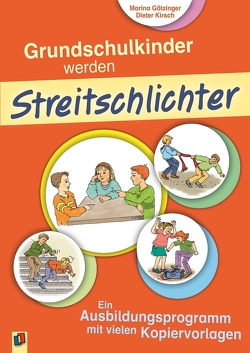 Marina Götzinger
Dieter Kirsch

Grundschulkinder werden

Streitschlichter

Ein Ausbildungsprogramm mit vielen Kopiervorlagen